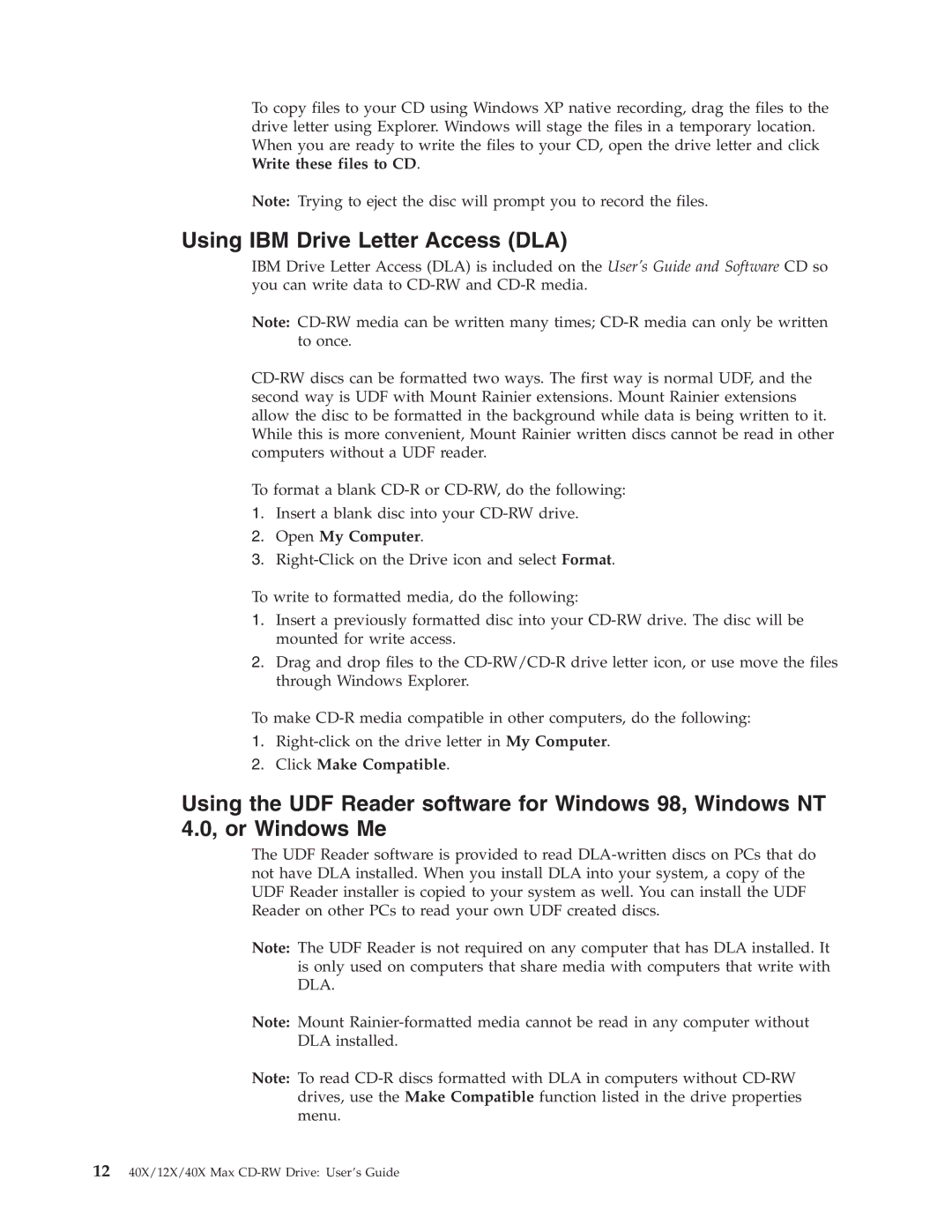 To copy files to your CD using Windows XP native recording, drag the files to the drive letter using Explorer. Windows will stage the files in a temporary location. When you are ready to write the files to your CD, open the drive letter and click Write these files to CD.

Note: Trying to eject the disc will prompt you to record the files.

Using IBM Drive Letter Access (DLA)

IBM Drive Letter Access (DLA) is included on the User's Guide and Software CD so you can write data to CD-RW and CD-R media.

Note: CD-RW media can be written many times; CD-R media can only be written to once.

CD-RW discs can be formatted two ways. The first way is normal UDF, and the second way is UDF with Mount Rainier extensions. Mount Rainier extensions allow the disc to be formatted in the background while data is being written to it. While this is more convenient, Mount Rainier written discs cannot be read in other computers without a UDF reader.

To format a blank CD-R or CD-RW, do the following:
1. Insert a blank disc into your CD-RW drive.
2. Open My Computer.
3. Right-Click on the Drive icon and select Format.

To write to formatted media, do the following:
1. Insert a previously formatted disc into your CD-RW drive. The disc will be mounted for write access.
2. Drag and drop files to the CD-RW/CD-R drive letter icon, or use move the files through Windows Explorer.

To make CD-R media compatible in other computers, do the following:
1. Right-click on the drive letter in My Computer.
2. Click Make Compatible.

Using the UDF Reader software for Windows 98, Windows NT 4.0, or Windows Me

The UDF Reader software is provided to read DLA-written discs on PCs that do not have DLA installed. When you install DLA into your system, a copy of the UDF Reader installer is copied to your system as well. You can install the UDF Reader on other PCs to read your own UDF created discs.

Note: The UDF Reader is not required on any computer that has DLA installed. It is only used on computers that share media with computers that write with DLA.

Note: Mount Rainier-formatted media cannot be read in any computer without DLA installed.

Note: To read CD-R discs formatted with DLA in computers without CD-RW drives, use the Make Compatible function listed in the drive properties menu.

12 40X/12X/40X Max CD-RW Drive: User's Guide